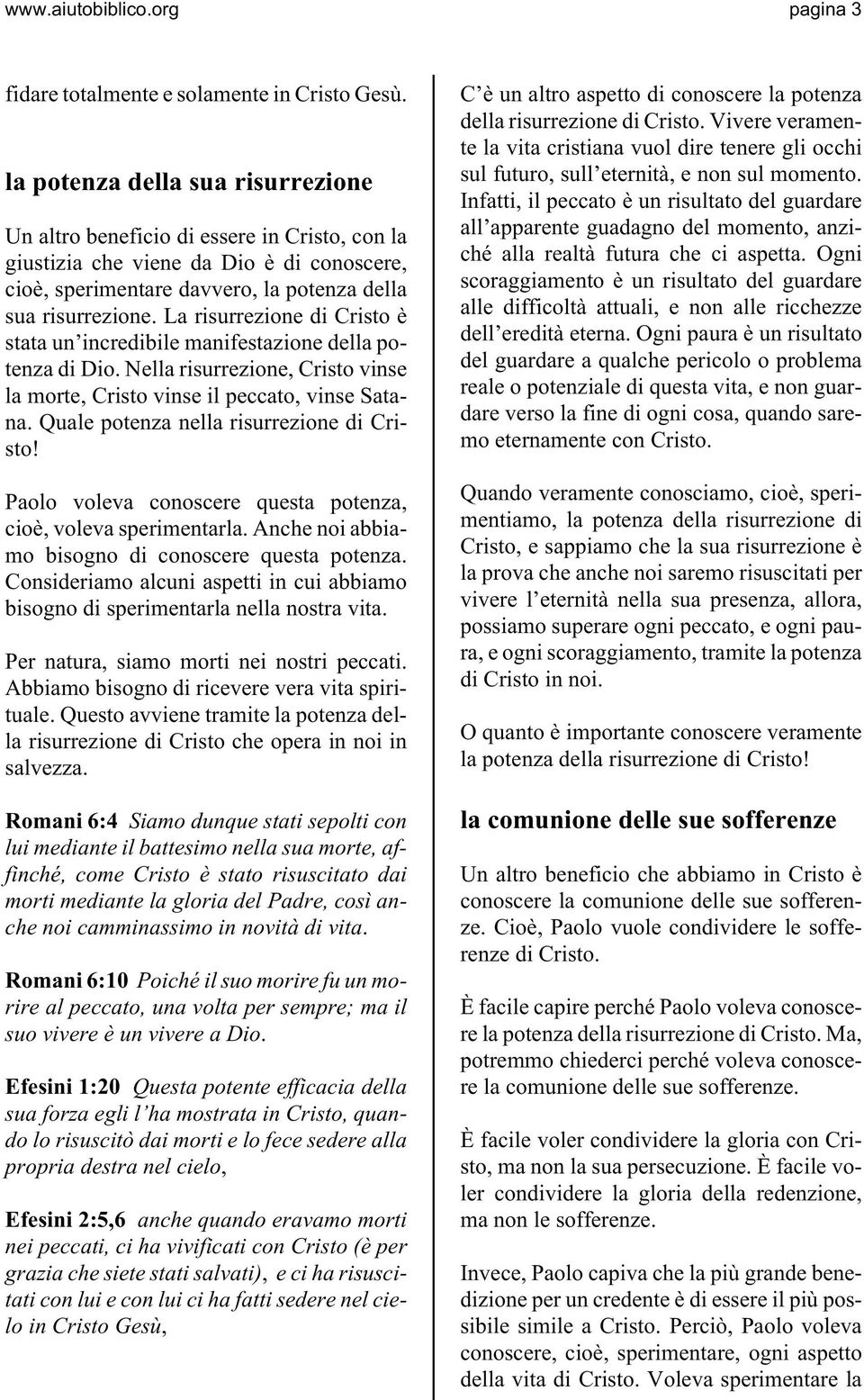 www.aiutobiblico.org pagina 3

fidare totalmente e solamente in Cristo Gesù.

la potenza della sua risurrezione

Un altro beneficio di essere in Cristo, con la giustizia che viene da Dio è di conoscere, cioè, sperimentare davvero, la potenza della sua risurrezione. La risurrezione di Cristo è stata un'incredibile manifestazione della potenza di Dio. Nella risurrezione, Cristo vinse la morte, Cristo vinse il peccato, vinse Satana. Quale potenza nella risurrezione di Cristo!

Paolo voleva conoscere questa potenza, cioè, voleva sperimentarla. Anche noi abbiamo bisogno di conoscere questa potenza. Consideriamo alcuni aspetti in cui abbiamo bisogno di sperimentarla nella nostra vita.

Per natura, siamo morti nei nostri peccati. Abbiamo bisogno di ricevere vera vita spirituale. Questo avviene tramite la potenza della risurrezione di Cristo che opera in noi in salvezza.

Romani 6:4 Siamo dunque stati sepolti con lui mediante il battesimo nella sua morte, affinché, come Cristo è stato risuscitato dai morti mediante la gloria del Padre, così anche noi camminassimo in novità di vita.

Romani 6:10 Poiché il suo morire fu un morire al peccato, una volta per sempre; ma il suo vivere è un vivere a Dio.

Efesini 1:20 Questa potente efficacia della sua forza egli l'ha mostrata in Cristo, quando lo risuscitò dai morti e lo fece sedere alla propria destra nel cielo,

Efesini 2:5,6 anche quando eravamo morti nei peccati, ci ha vivificati con Cristo (è per grazia che siete stati salvati), e ci ha risuscitati con lui e con lui ci ha fatti sedere nel cielo in Cristo Gesù,

C'è un altro aspetto di conoscere la potenza della risurrezione di Cristo. Vivere veramente la vita cristiana vuol dire tenere gli occhi sul futuro, sull'eternità, e non sul momento. Infatti, il peccato è un risultato del guardare all'apparente guadagno del momento, anziché alla realtà futura che ci aspetta. Ogni scoraggiamento è un risultato del guardare alle difficoltà attuali, e non alle ricchezze dell'eredità eterna. Ogni paura è un risultato del guardare a qualche pericolo o problema reale o potenziale di questa vita, e non guardare verso la fine di ogni cosa, quando saremo eternamente con Cristo.

Quando veramente conosciamo, cioè, sperimentiamo, la potenza della risurrezione di Cristo, e sappiamo che la sua risurrezione è la prova che anche noi saremo risuscitati per vivere l'eternità nella sua presenza, allora, possiamo superare ogni peccato, e ogni paura, e ogni scoraggiamento, tramite la potenza di Cristo in noi.

O quanto è importante conoscere veramente la potenza della risurrezione di Cristo!

la comunione delle sue sofferenze

Un altro beneficio che abbiamo in Cristo è conoscere la comunione delle sue sofferenze. Cioè, Paolo vuole condividere le sofferenze di Cristo.

È facile capire perché Paolo voleva conoscere la potenza della risurrezione di Cristo. Ma, potremmo chiederci perché voleva conoscere la comunione delle sue sofferenze.

È facile voler condividere la gloria con Cristo, ma non la sua persecuzione. È facile voler condividere la gloria della redenzione, ma non le sofferenze.

Invece, Paolo capiva che la più grande benedizione per un credente è di essere il più possibile simile a Cristo. Perciò, Paolo voleva conoscere, cioè, sperimentare, ogni aspetto della vita di Cristo. Voleva sperimentare la